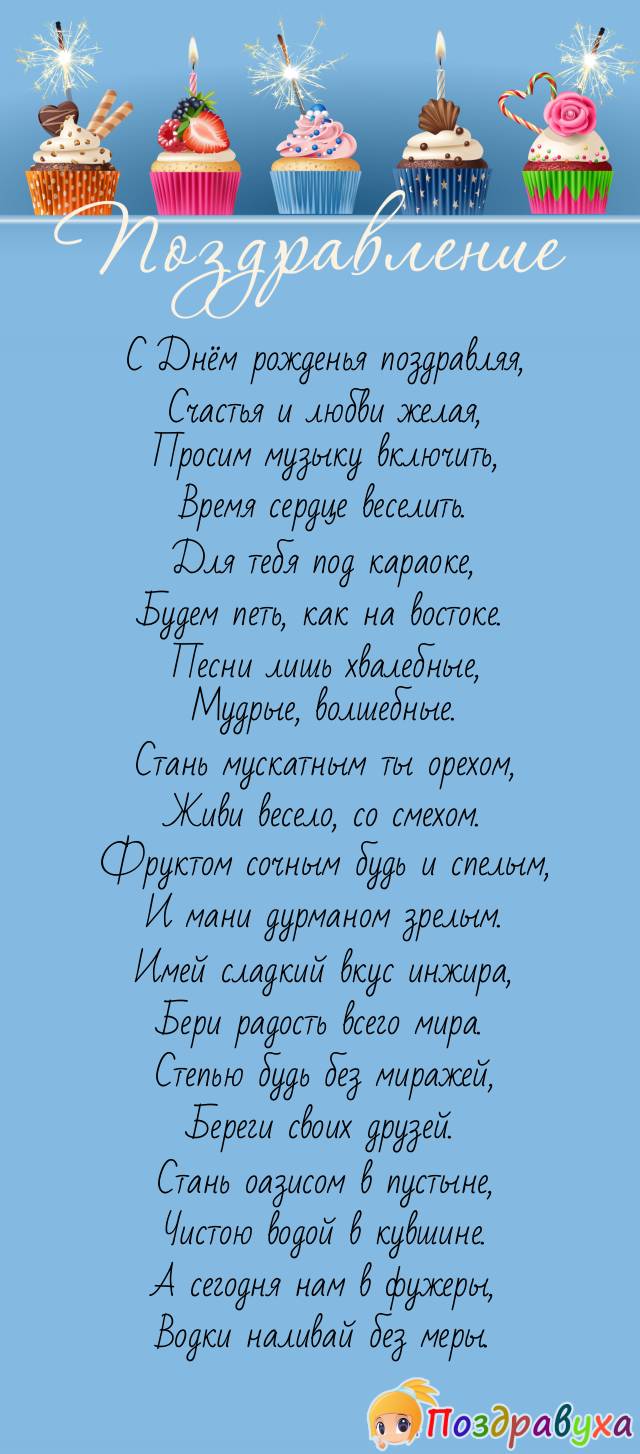 Поздравление

С Днём рожденья поздравляя,
Счастья и любви желая,
Просим музыку включить,
Время сердце веселить.
Для тебя под караоке,
Будем петь, как на востоке.
Песни лишь хвалебные,
Мудрые, волшебные.
Стань мускатным ты орехом,
Живи весело, со смехом.
Фруктом сочным будь и спелым,
И мани дурманом зрелым.
Имей сладкий вкус инжира,
Бери радость всего мира.
Степью будь без миражей,
Береги своих друзей.
Стань оазисом в пустыне,
Чистою водой в кувшине.
А сегодня нам в фужеры,
Водки наливай без меры.

Поздравуха